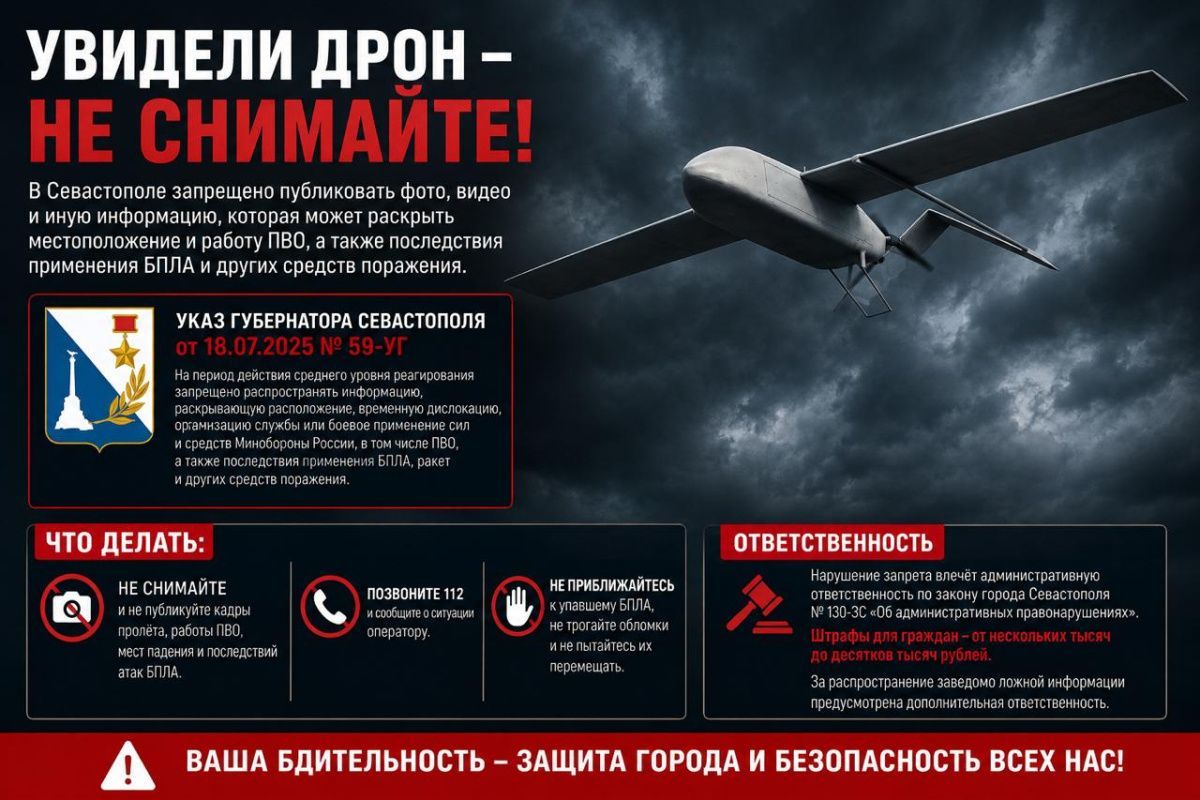 УВИДЕЛИ ДРОН –
НЕ СНИМАЙТЕ!

В Севастополе запрещено публиковать фото, видео и иную информацию, которая может раскрыть местоположение и работу ПВО, а также последствия применения БПЛА и других средств поражения.

УКАЗ ГУБЕРНАТОРА СЕВАСТОПОЛЯ
от 18.07.2025 № 59-УГ

На период действия среднего уровня реагирования запрещено распространять информацию, раскрывающую расположение, временную дислокацию, организацию службы или боевое применение сил и средств Минобороны России, в том числе ПВО, а также последствия применения БПЛА, ракет и других средств поражения.

ЧТО ДЕЛАТЬ:

НЕ СНИМАЙТЕ
и не публикуйте кадры пролёта, работы ПВО, мест падения и последствий атак БПЛА.

ПОЗВОНИТЕ 112
и сообщите о ситуации оператору.

НЕ ПРИБЛИЖАЙТЕСЬ
к упавшему БПЛА, не трогайте обломки и не пытайтесь их перемещать.

ОТВЕТСТВЕННОСТЬ

Нарушение запрета влечёт административную ответственность по закону города Севастополя № 130-ЗС «Об административных правонарушениях».

Штрафы для граждан – от нескольких тысяч до десятков тысяч рублей.

За распространение заведомо ложной информации предусмотрена дополнительная ответственность.

ВАША БДИТЕЛЬНОСТЬ – ЗАЩИТА ГОРОДА И БЕЗОПАСНОСТЬ ВСЕХ НАС!